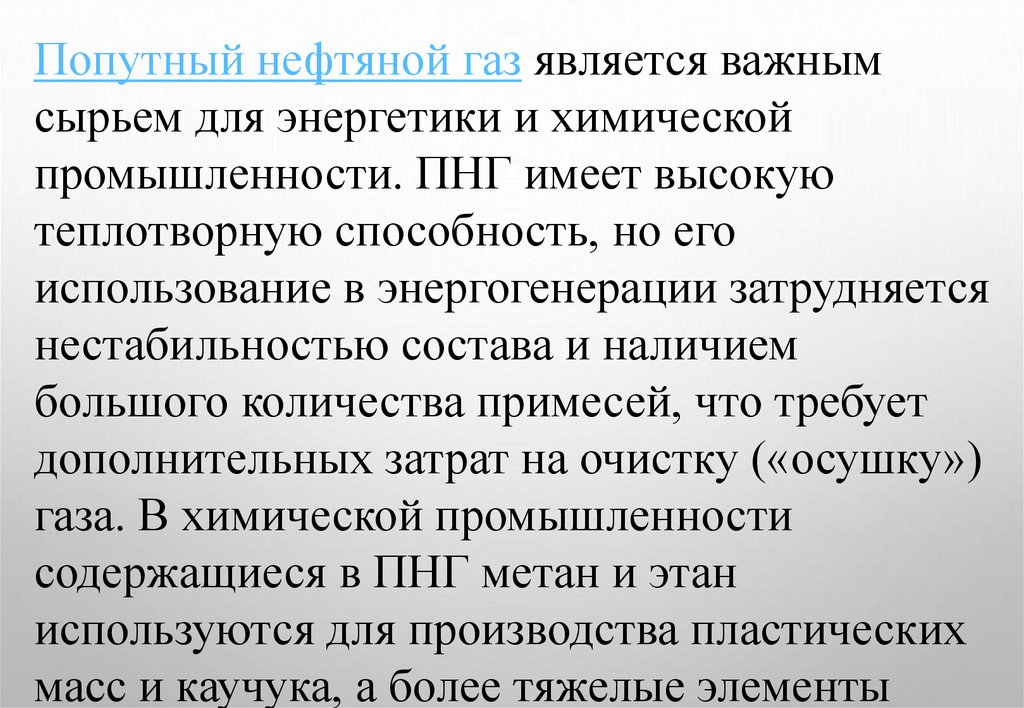 Попутный нефтяной газ является важным сырьем для энергетики и химической промышленности. ПНГ имеет высокую теплотворную способность, но его использование в энергогенерации затрудняется нестабильностью состава и наличием большого количества примесей, что требует дополнительных затрат на очистку («осушку») газа. В химической промышленности содержащиеся в ПНГ метан и этан используются для производства пластических масс и каучука, а более тяжелые элементы